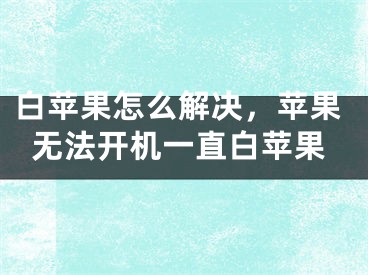 白苹果怎么解决，苹果无法开机一直白苹果